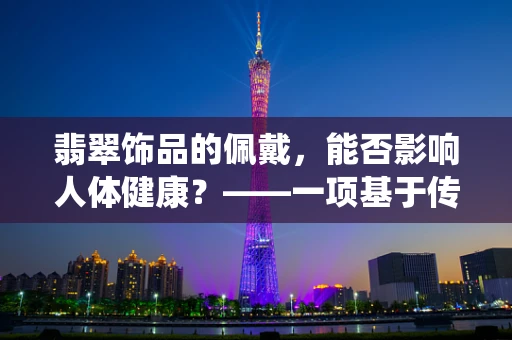 翡翠饰品的佩戴，能否影响人体健康？——一项基于传